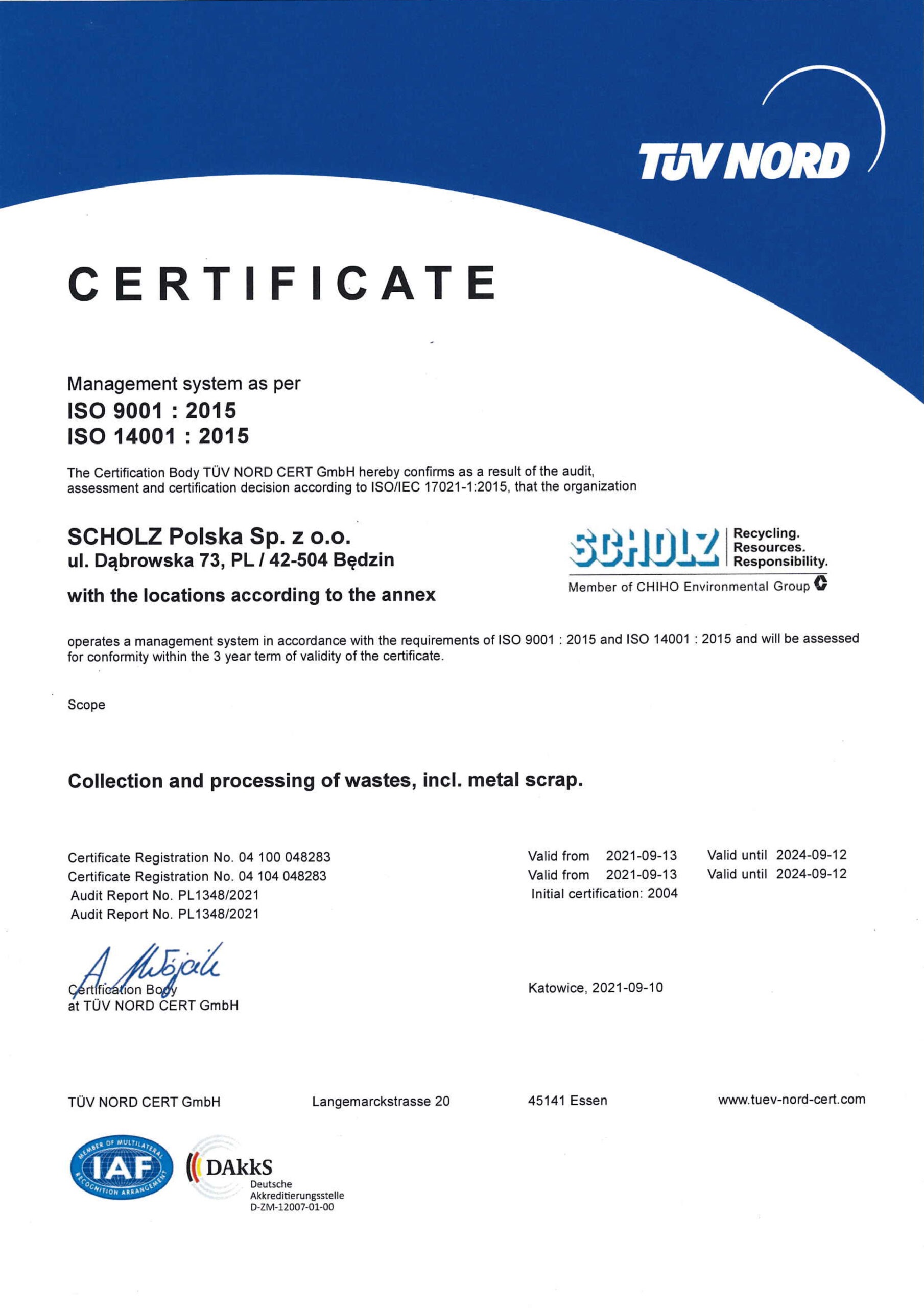 TÜV NORD

CERTIFICATE

Management system as per
ISO 9001 : 2015
ISO 14001 : 2015

The Certification Body TÜV NORD CERT GmbH hereby confirms as a result of the audit, assessment and certification decision according to ISO/IEC 17021-1:2015, that the organization

SCHOLZ Polska Sp. z o.o.
ul. Dąbrowska 73, PL / 42-504 Będzin

with the locations according to the annex

SCHOLZ Recycling. Resources. Responsibility.
Member of CHIHO Environmental Group

operates a management system in accordance with the requirements of ISO 9001 : 2015 and ISO 14001 : 2015 and will be assessed for conformity within the 3 year term of validity of the certificate.

Scope

Collection and processing of wastes, incl. metal scrap.

Certificate Registration No. 04 100 048283
Certificate Registration No. 04 104 048283
Audit Report No. PL1348/2021
Audit Report No. PL1348/2021

Valid from 2021-09-13 Valid until 2024-09-12
Valid from 2021-09-13 Valid until 2024-09-12
Initial certification: 2004

A. Wójcik
Certification Body
at TÜV NORD CERT GmbH

Katowice, 2021-09-10

TÜV NORD CERT GmbH Langemarckstrasse 20 45141 Essen www.tuev-nord-cert.com

MEMBER OF MULTILATERAL RECOGNITION ARRANGEMENT IAF

DAkkS Deutsche Akkreditierungsstelle D-ZM-12007-01-00